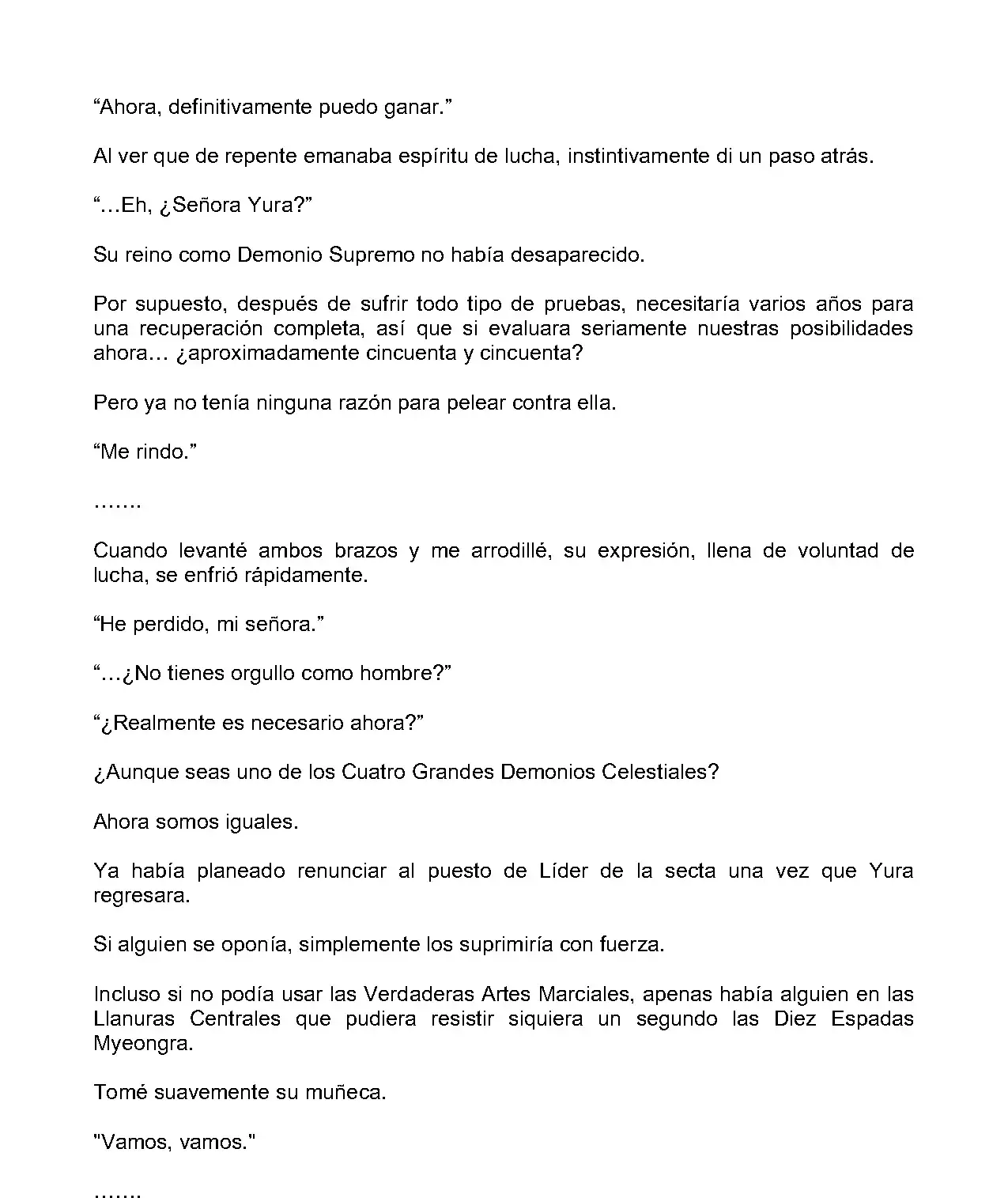 “Ahora, definitivamente puedo ganar.”

Al ver que de repente emanaba espíritu de lucha, instintivamente di un paso atrás.

“…Eh, ¿Señora Yura?”

Su reino como Demonio Supremo no había desaparecido.

Por supuesto, después de sufrir todo tipo de pruebas, necesitaría varios años para una recuperación completa, así que si evaluara seriamente nuestras posibilidades ahora… ¿aproximadamente cincuenta y cincuenta?

Pero ya no tenía ninguna razón para pelear contra ella.

“Me rindo.”

…….

Cuando levanté ambos brazos y me arrodillé, su expresión, llena de voluntad de lucha, se enfrió rápidamente.

“He perdido, mi señora.”

“…¿No tienes orgullo como hombre?”

“¿Realmente es necesario ahora?”

¿Aunque seas uno de los Cuatro Grandes Demonios Celestiales?

Ahora somos iguales.

Ya había planeado renunciar al puesto de Líder de la secta una vez que Yura regresara.

Si alguien se oponía, simplemente los suprimiría con fuerza.

Incluso si no podía usar las Verdaderas Artes Marciales, apenas había alguien en las Llanuras Centrales que pudiera resistir siquiera un segundo las Diez Espadas Myeongra.

Tomé suavemente su muñeca.

"Vamos, vamos."

…….